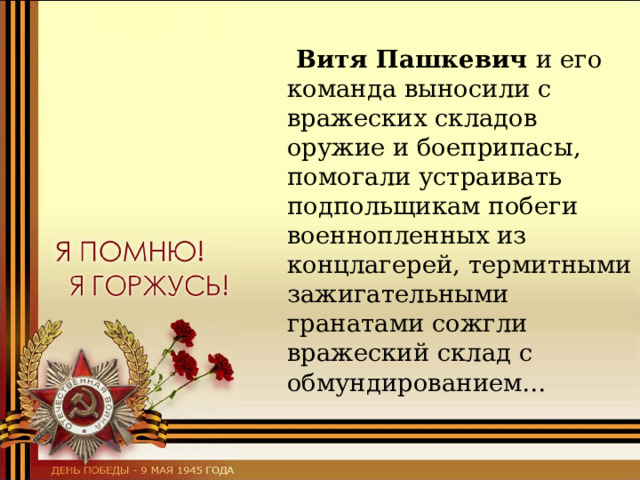 Витя Пашкевич и его команда выносили с вражеских складов оружие и боеприпасы, помогали устраивать подпольщикам побеги военнопленных из концлагерей, термитными зажигательными гранатами сожгли вражеский склад с обмундированием...

Я ПОМНЮ!
Я ГОРЖУСЬ!

ОТЕЧЕСТВЕННАЯ ВОЙНА

ДЕНЬ ПОБЕДЫ - 9 МАЯ 1945 ГОДА